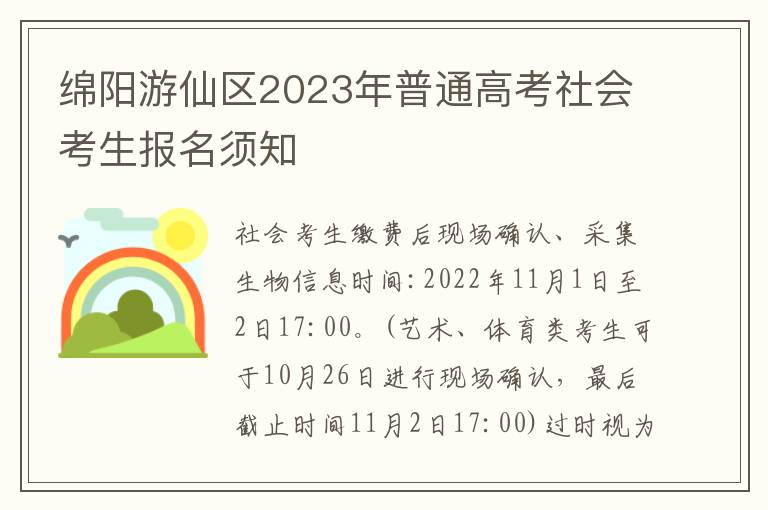 绵阳游仙区2023年普通高考社会考生报名须知

社会考生缴费后现场确认、采集生物信息时间：2022年11月1日至2日17:00。（艺术、体育类考生可于10月26日进行现场确认，最后截止时间11月2日17:00）过时视为